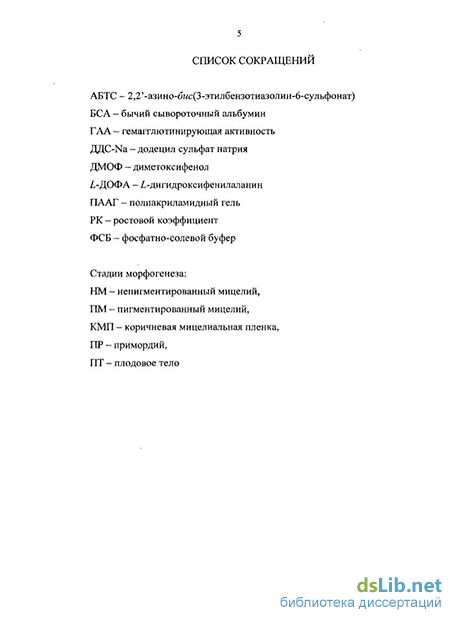 5

СПИСОК СОКРАЩЕНИЙ

АБТС – 2,2'-азино-бис(3-этилбензотиазолин-6-сульфонат)
БСА – бычий сывороточный альбумин
ГАА – гемагглютинирующая активность
ДДС-Na – додецил сульфат натрия
ДМОФ – диметоксифенол
L-ДОФА – L-дигидроксифенилаланин
ПААГ – полиакриламидный гель
РК – ростовой коэффициент
ФСБ – фосфатно-солевой буфер

Стадии морфогенеза:
НМ – непигментированный мицелий,
ПМ – пигментированный мицелий,
КМП – коричневая мицелиальная пленка,
ПР – примордий,
ПТ – плодовое тело

dsLib.net
библиотека диссертаций